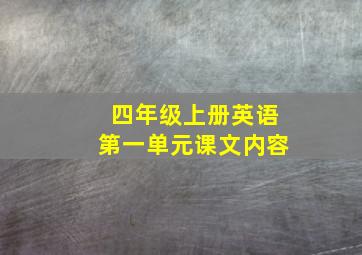 四年级上册英语
第一单元课文内容